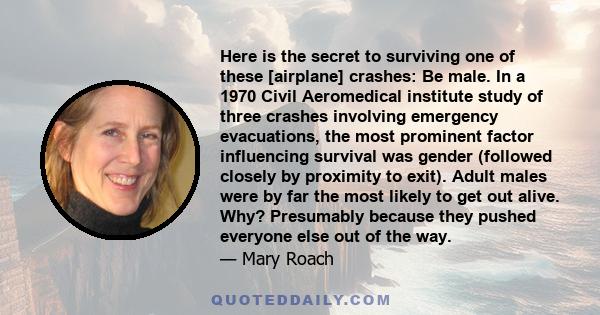 Here is the secret to surviving one of these [airplane] crashes: Be male. In a 1970 Civil Aeromedical institute study of three crashes involving emergency evacuations, the most prominent factor influencing survival was gender (followed closely by proximity to exit). Adult males were by far the most likely to get out alive. Why? Presumably because they pushed everyone else out of the way.
— Mary Roach

QUOTEDDAILY.COM